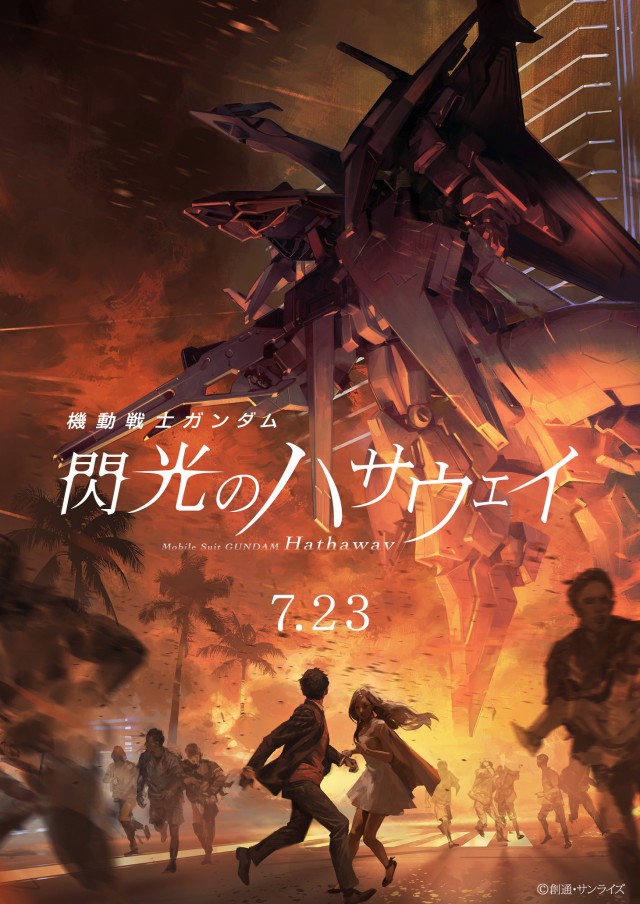 機動戦士ガンダム
閃光のハサウェイ
Mobile Suit GUNDAM Hathaway

7.23

©創通・サンライズ